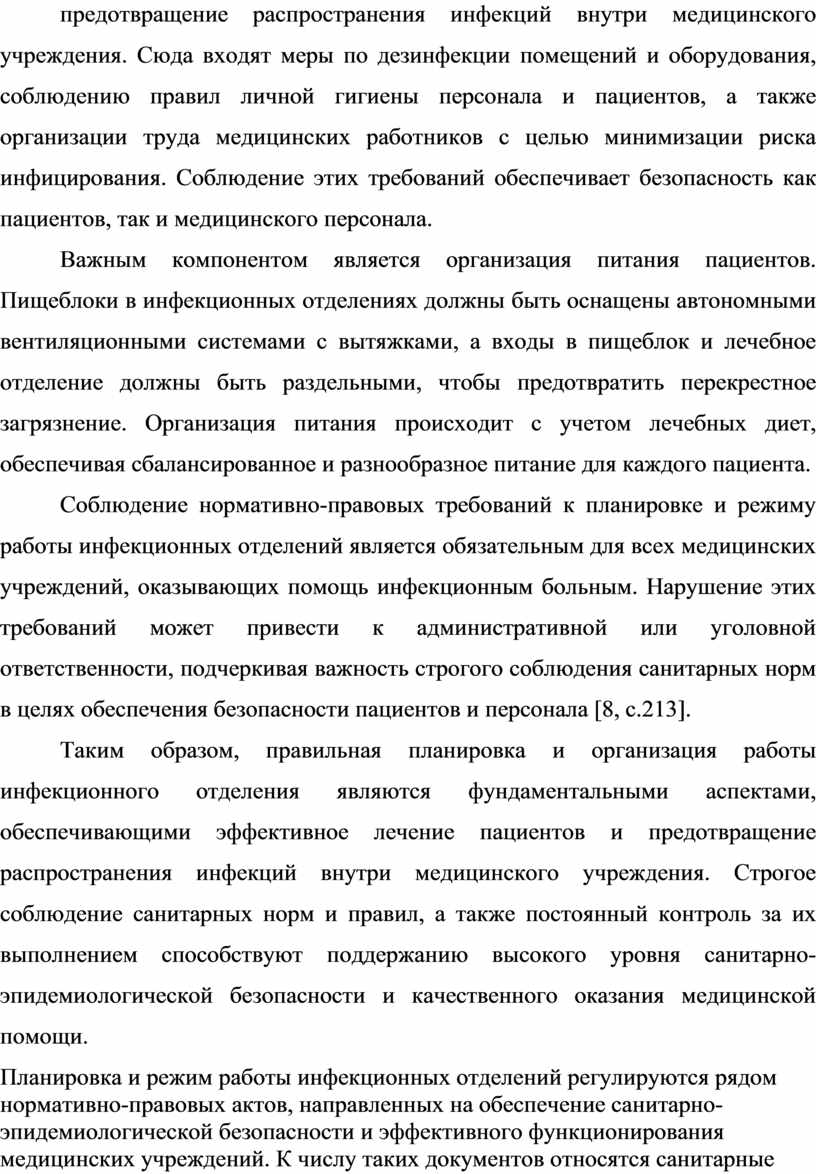 предотвращение распространения инфекций внутри медицинского учреждения. Сюда входят меры по дезинфекции помещений и оборудования, соблюдению правил личной гигиены персонала и пациентов, а также организации труда медицинских работников с целью минимизации риска инфицирования. Соблюдение этих требований обеспечивает безопасность как пациентов, так и медицинского персонала.

Важным компонентом является организация питания пациентов. Пищеблоки в инфекционных отделениях должны быть оснащены автономными вентиляционными системами с вытяжками, а входы в пищеблок и лечебное отделение должны быть раздельными, чтобы предотвратить перекрестное загрязнение. Организация питания происходит с учетом лечебных диет, обеспечивая сбалансированное и разнообразное питание для каждого пациента.

Соблюдение нормативно-правовых требований к планировке и режиму работы инфекционных отделений является обязательным для всех медицинских учреждений, оказывающих помощь инфекционным больным. Нарушение этих требований может привести к административной или уголовной ответственности, подчеркивая важность строгого соблюдения санитарных норм в целях обеспечения безопасности пациентов и персонала [8, с.213].

Таким образом, правильная планировка и организация работы инфекционного отделения являются фундаментальными аспектами, обеспечивающими эффективное лечение пациентов и предотвращение распространения инфекций внутри медицинского учреждения. Строгое соблюдение санитарных норм и правил, а также постоянный контроль за их выполнением способствуют поддержанию высокого уровня санитарно-эпидемиологической безопасности и качественного оказания медицинской помощи.

Планировка и режим работы инфекционных отделений регулируются рядом нормативно-правовых актов, направленных на обеспечение санитарно-эпидемиологической безопасности и эффективного функционирования медицинских учреждений. К числу таких документов относятся санитарные